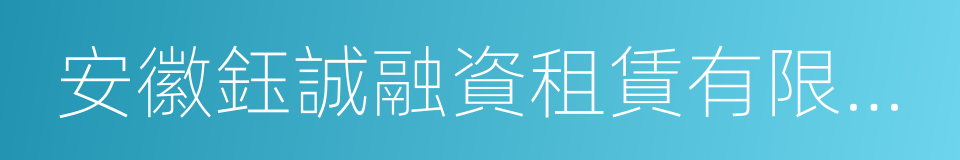 安徽鈺誠融資租賃有限...